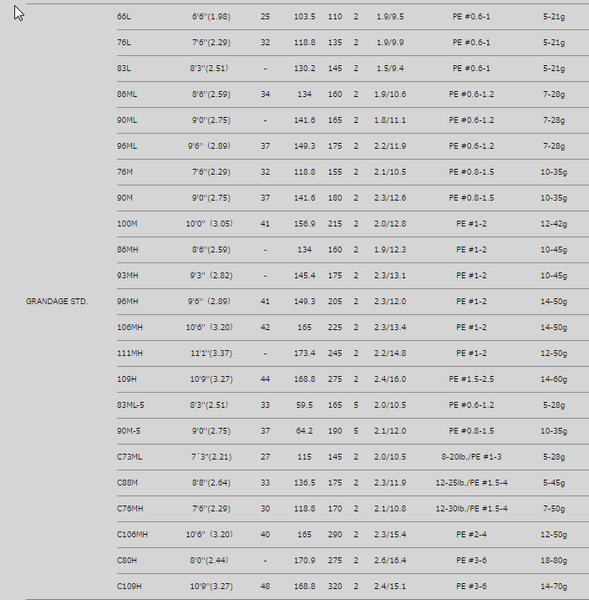 | | | | | | | | | | |
|---|---|---|---|---|---|---|---|---|---|
| GRANDAGE STD. | 66L | 6'6"(1.98) | 25 | 103.5 | 110 | 2 | 1.9/9.5 | PE #0.6-1 | 5-21g |
| | 76L | 7'6"(2.29) | 32 | 118.8 | 135 | 2 | 1.9/9.9 | PE #0.6-1 | 5-21g |
| | 83L | 8'3"(2.51) | - | 130.2 | 145 | 2 | 1.5/9.4 | PE #0.6-1 | 5-21g |
| | 86ML | 8'6"(2.59) | 34 | 134 | 160 | 2 | 1.9/10.6 | PE #0.6-1.2 | 7-28g |
| | 90ML | 9'0"(2.75) | - | 141.6 | 165 | 2 | 1.8/11.1 | PE #0.6-1.2 | 7-28g |
| | 96ML | 9'6" (2.89) | 37 | 149.3 | 175 | 2 | 2.2/11.9 | PE #0.6-1.2 | 7-28g |
| | 76M | 7'6"(2.29) | 32 | 118.8 | 155 | 2 | 2.1/10.5 | PE #0.8-1.5 | 10-35g |
| | 90M | 9'0"(2.75) | 37 | 141.6 | 180 | 2 | 2.3/12.6 | PE #0.8-1.5 | 10-35g |
| | 100M | 10'0" (3.05) | 41 | 156.9 | 215 | 2 | 2.0/12.8 | PE #1-2 | 12-42g |
| | 86MH | 8'6"(2.59) | - | 134 | 160 | 2 | 1.9/12.3 | PE #1-2 | 10-45g |
| | 93MH | 9'3" (2.82) | - | 145.4 | 175 | 2 | 2.3/13.1 | PE #1-2 | 10-45g |
| | 96MH | 9'6" (2.89) | 41 | 149.3 | 205 | 2 | 2.3/12.0 | PE #1-2 | 14-50g |
| | 106MH | 10'6" (3.20) | 42 | 165 | 225 | 2 | 2.3/13.4 | PE #1-2 | 14-50g |
| | 111MH | 11'1"(3.37) | - | 173.4 | 245 | 2 | 2.2/14.8 | PE #1-2 | 12-50g |
| | 109H | 10'9"(3.27) | 44 | 168.8 | 275 | 2 | 2.4/16.0 | PE #1.5-2.5 | 14-60g |
| | 83ML-5 | 8'3"(2.51) | 33 | 59.5 | 165 | 5 | 2.0/10.5 | PE #0.6-1.2 | 5-28g |
| | 90M-5 | 9'0"(2.75) | 37 | 64.2 | 190 | 5 | 2.1/12.0 | PE #0.8-1.5 | 10-35g |
| | C73ML | 7'3"(2.21) | 27 | 115 | 145 | 2 | 2.0/10.5 | 8-20lb./PE #1-3 | 5-28g |
| | C88M | 8'8"(2.64) | 33 | 136.5 | 175 | 2 | 2.3/11.9 | 12-25lb./PE #1.5-4 | 5-45g |
| | C76MH | 7'6"(2.29) | 30 | 118.8 | 170 | 2 | 2.1/10.8 | 12-30lb./PE #1.5-4 | 7-50g |
| | C106MH | 10'6" (3.20) | 40 | 165 | 290 | 2 | 2.3/15.4 | PE #2-4 | 12-50g |
| | C80H | 8'0"(2.44) | - | 170.9 | 275 | 2 | 2.6/16.4 | PE #3-6 | 18-80g |
| | C109H | 10'9"(3.27) | 48 | 168.8 | 320 | 2 | 2.4/15.1 | PE #3-6 | 14-70g |